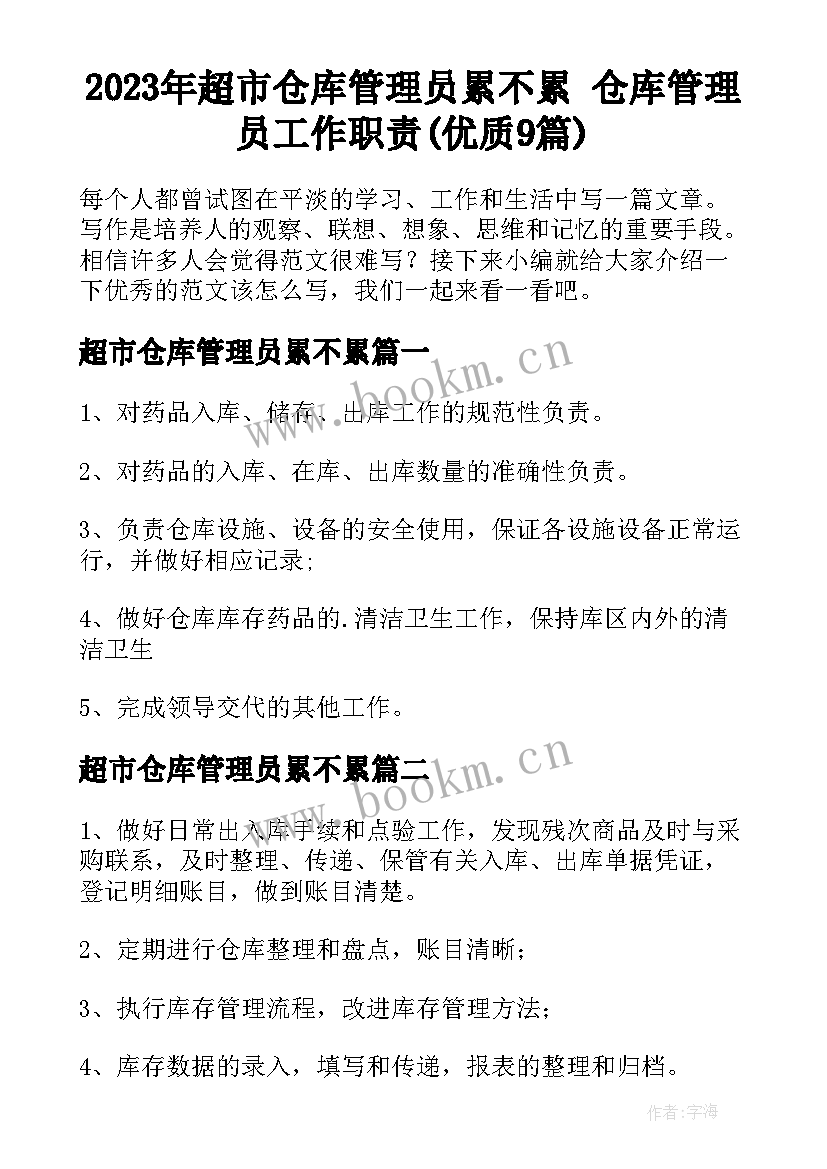 2023年超市仓库管理员累不累 仓库管理员工作职责(优质9篇)

每个人都曾试图在平淡的学习、工作和生活中写一篇文章。写作是培养人的观察、联想、想象、思维和记忆的重要手段。相信许多人会觉得范文很难写？接下来小编就给大家介绍一下优秀的范文该怎么写，我们一起来看一看吧。

超市仓库管理员累不累篇一

www.bookm.cn

1、对药品入库、储存、出库工作的规范性负责。

2、对药品的入库、在库、出库数量的准确性负责。

3、负责仓库设施、设备的安全使用，保证各设施设备正常运行，并做好相应记录；

4、做好仓库库存药品的.清洁卫生工作，保持库区内外的清洁卫生

5、完成领导交代的其他工作。

超市仓库管理员累不累篇二

www.bookm.cn

1、做好日常出入库手续和点验工作，发现残次商品及时与采购联系，及时整理、传递、保管有关入库、出库单据凭证，登记明细账目，做到账目清楚。

2、定期进行仓库整理和盘点，账目清晰；

3、执行库存管理流程，改进库存管理方法；

4、库存数据的录入，填写和传递，报表的整理和归档。

作者：宇海